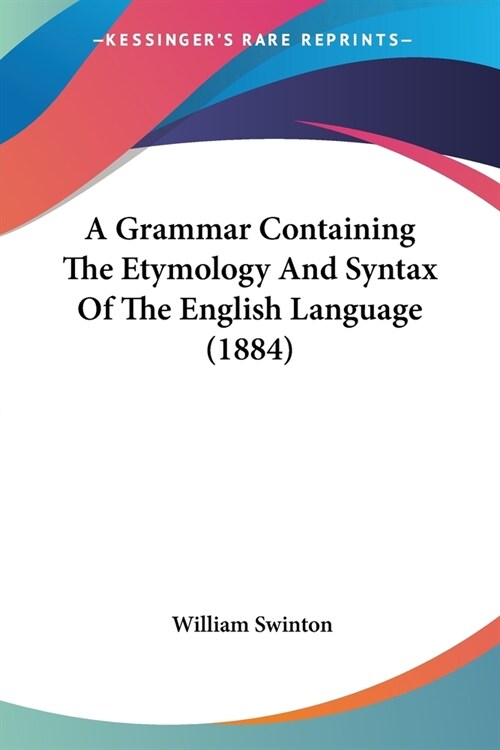 —KESSINGER'S RARE REPRINTS—

A Grammar Containing The Etymology And Syntax Of The English Language (1884)

William Swinton